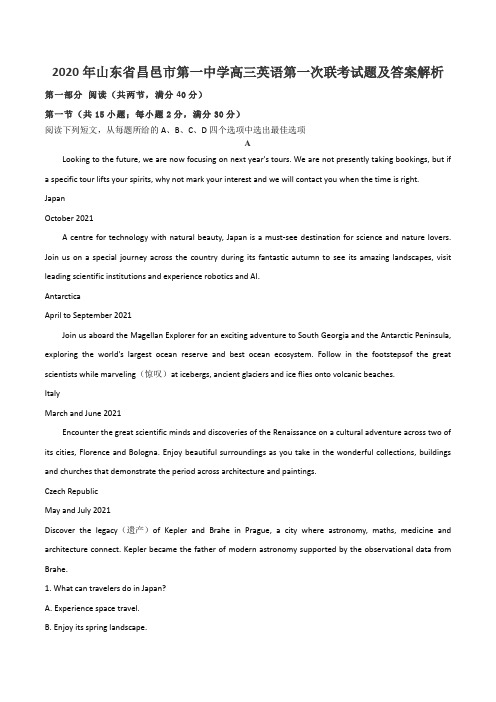 2020年山东省昌邑市第一中学高三英语第一次联考试题及答案解析

第一部分 阅读（共两节，满分40分）

第一节（共15小题；每小题2分，满分30分）

阅读下列短文，从每题所给的A、B、C、D四个选项中选出最佳选项

A

Looking to the future, we are now focusing on next year's tours. We are not presently taking bookings, but if a specific tour lifts your spirits, why not mark your interest and we will contact you when the time is right.

Japan

October 2021

A centre for technology with natural beauty, Japan is a must-see destination for science and nature lovers. Join us on a special journey across the country during its fantastic autumn to see its amazing landscapes, visit leading scientific institutions and experience robotics and AI.

Antarctica

April to September 2021

Join us aboard the Magellan Explorer for an exciting adventure to South Georgia and the Antarctic Peninsula, exploring the world's largest ocean reserve and best ocean ecosystem. Follow in the footstepsof the great scientists while marveling（惊叹）at icebergs, ancient glaciers and ice flies onto volcanic beaches.

Italy

March and June 2021

Encounter the great scientific minds and discoveries of the Renaissance on a cultural adventure across two of its cities, Florence and Bologna. Enjoy beautiful surroundings as you take in the wonderful collections, buildings and churches that demonstrate the period across architecture and paintings.

Czech Republic

May and July 2021

Discover the legacy（遗产）of Kepler and Brahe in Prague, a city where astronomy, maths, medicine and architecture connect. Kepler became the father of modern astronomy supported by the observational data from Brahe.

1. What can travelers do in Japan?

A. Experience space travel.

B. Enjoy its spring landscape.